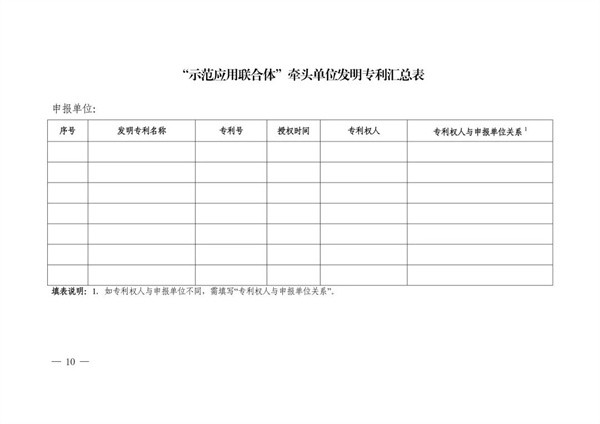 “示范应用联合体”牵头单位发明专利汇总表

申报单位:

| 序号 | 发明专利名称 | 专利号 | 授权时间 | 专利权人 | 专利权人与申报单位关系$^{1}$ |
|---|---|---|---|---|---|
| | | | | | |
| | | | | | |
| | | | | | |
| | | | | | |
| | | | | | |
| | | | | | |
| | | | | | |

填表说明:1.如专利权人与申报单位不同,需填写“专利权人与申报单位关系”。

— 10 —